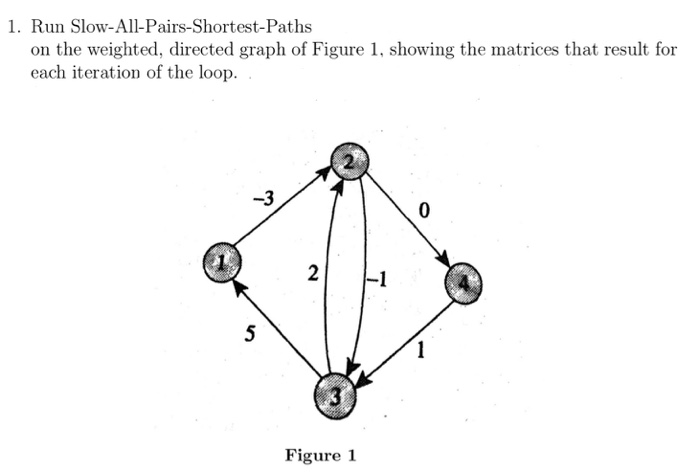 1. Run Slow-All-Pairs-Shortest-Paths on the weighted, directed graph of Figure 1, showing the matrices that result for each iteration of the loop.

2

−3

0

1

2

−1

4

5

1

3

Figure 1